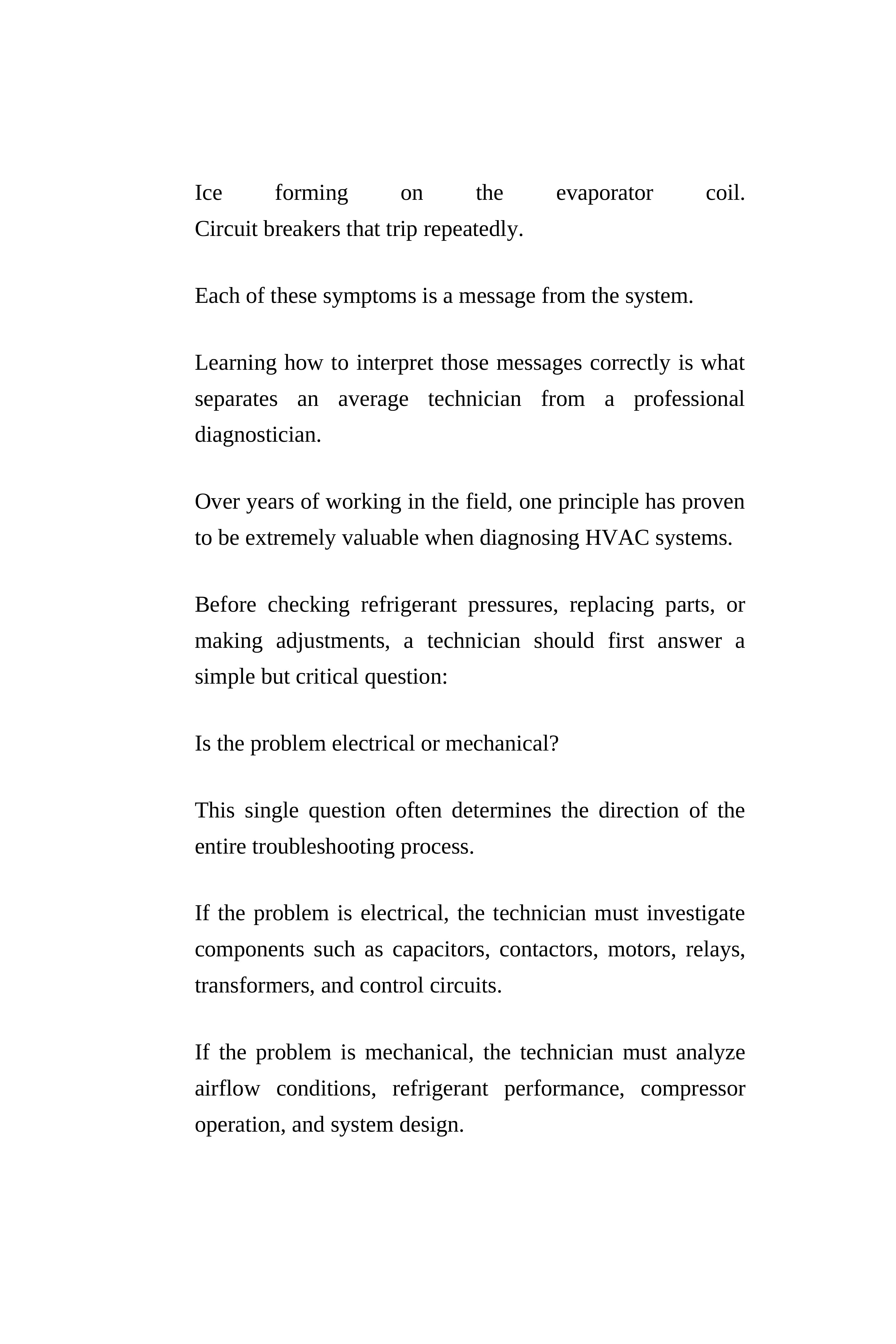 Ice forming on the evaporator coil.
Circuit breakers that trip repeatedly.

Each of these symptoms is a message from the system.

Learning how to interpret those messages correctly is what separates an average technician from a professional diagnostician.

Over years of working in the field, one principle has proven to be extremely valuable when diagnosing HVAC systems.

Before checking refrigerant pressures, replacing parts, or making adjustments, a technician should first answer a simple but critical question:

Is the problem electrical or mechanical?

This single question often determines the direction of the entire troubleshooting process.

If the problem is electrical, the technician must investigate components such as capacitors, contactors, motors, relays, transformers, and control circuits.

If the problem is mechanical, the technician must analyze airflow conditions, refrigerant performance, compressor operation, and system design.